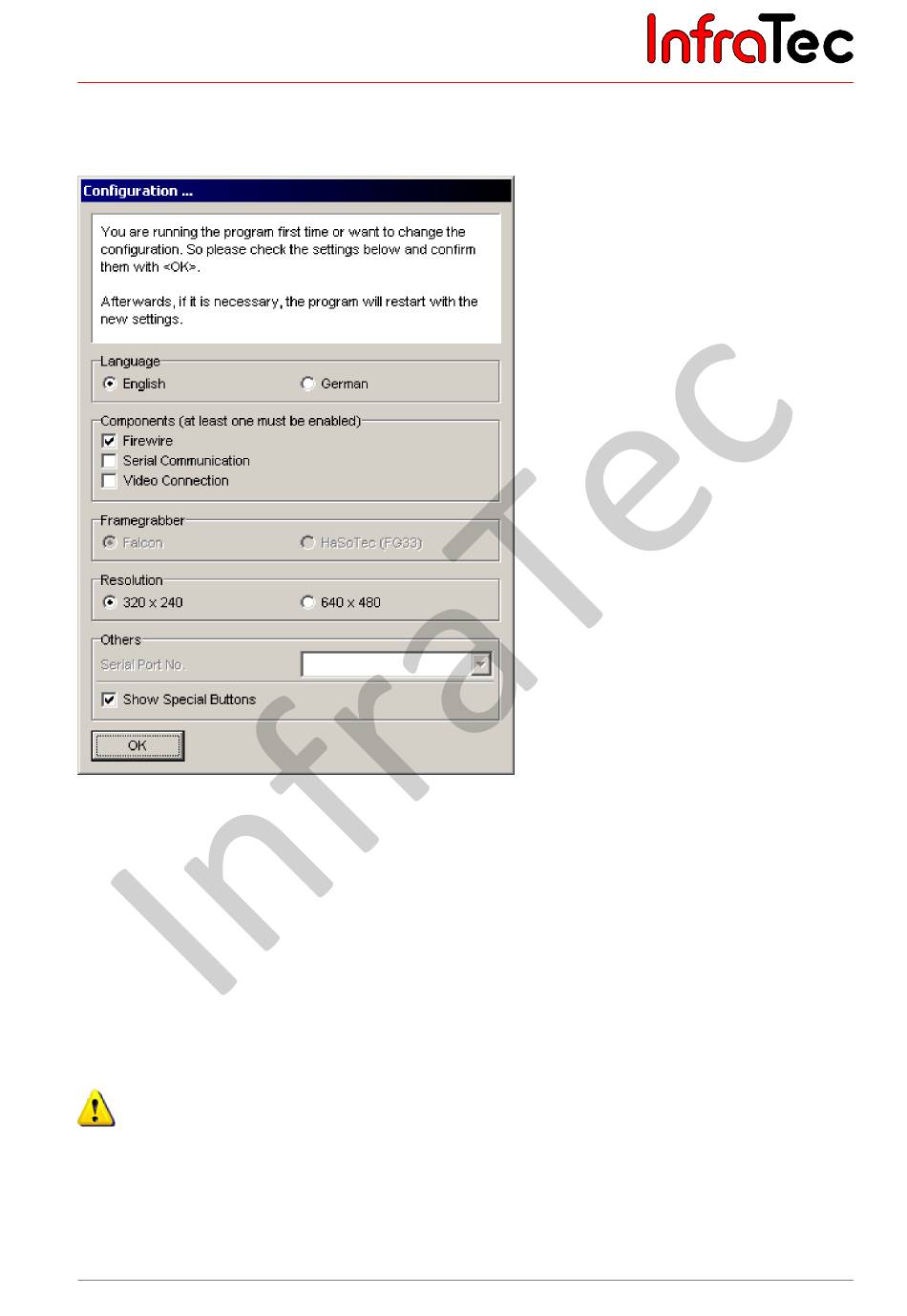 InfraTec

Configuration ...

You are running the program first time or want to change the configuration. So please check the settings below and confirm them with <OK>.

Afterwards, if it is necessary, the program will restart with the new settings.

Language
English
German

Components (at least one must be enabled)
Firewire
Serial Communication
Video Connection

Framegrabber
Falcon
HaSoTec (FG33)

Resolution
320 x 240
640 x 480

Others
Serial Port No.
Show Special Buttons

OK

InfraTec